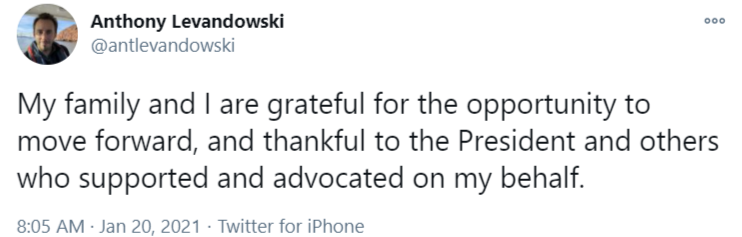 Anthony Levandowski
@antlevandowski

My family and I are grateful for the opportunity to move forward, and thankful to the President and others who supported and advocated on my behalf.

8:05 AM · Jan 20, 2021 · Twitter for iPhone